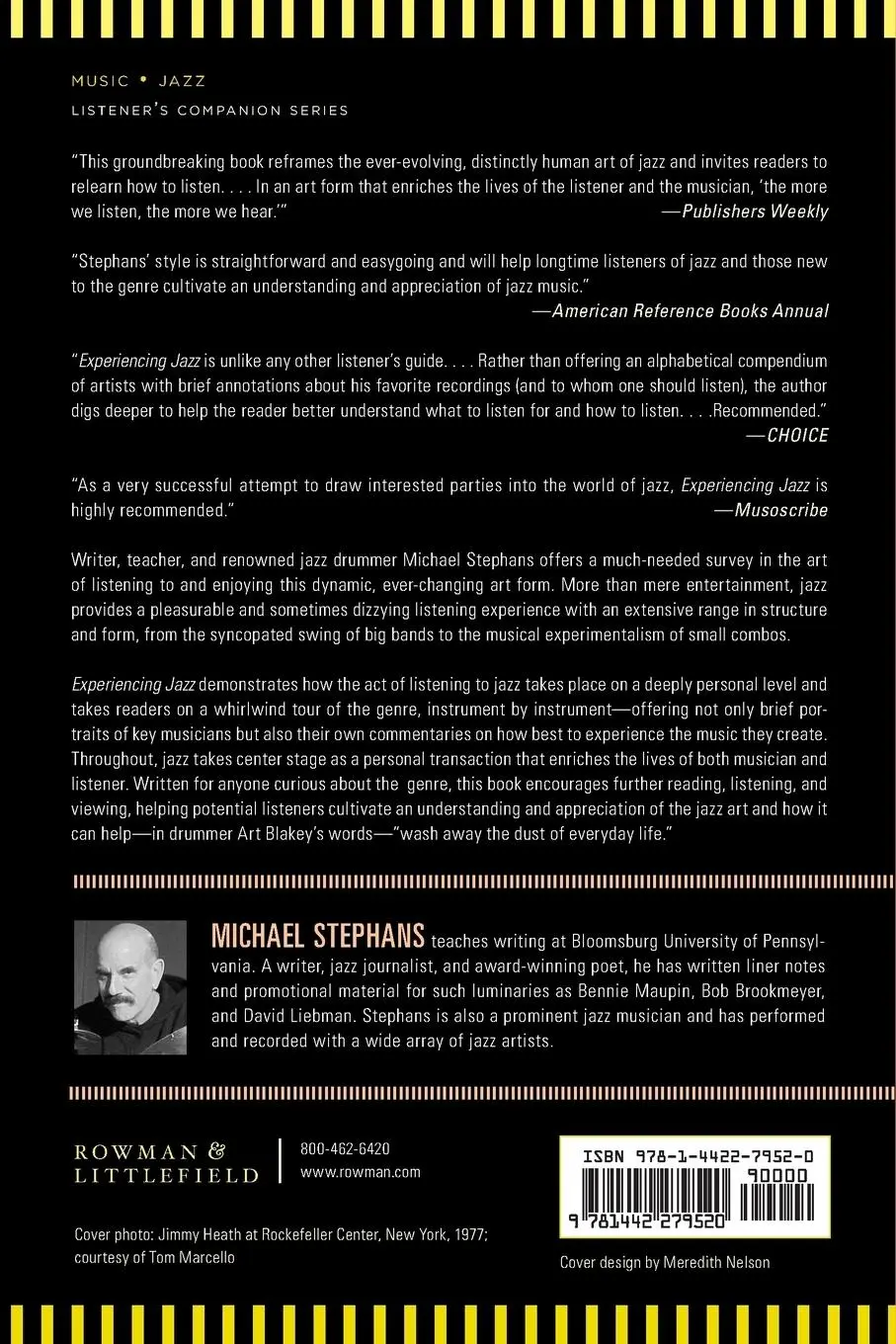 MUSIC • JAZZ

LISTENER'S COMPANION SERIES

"This groundbreaking book reframes the ever-evolving, distinctly human art of jazz and invites readers to relearn how to listen. . . . In an art form that enriches the lives of the listener and the musician, 'the more we listen, the more we hear.'"
—Publishers Weekly

"Stephans' style is straightforward and easygoing and will help longtime listeners of jazz and those new to the genre cultivate an understanding and appreciation of jazz music."
—American Reference Books Annual

"Experiencing Jazz is unlike any other listener's guide. . . . Rather than offering an alphabetical compendium of artists with brief annotations about his favorite recordings (and to whom one should listen), the author digs deeper to help the reader better understand what to listen for and how to listen. . . .Recommended."
—CHOICE

"As a very successful attempt to draw interested parties into the world of jazz, Experiencing Jazz is highly recommended."
—Musoscribe

Writer, teacher, and renowned jazz drummer Michael Stephans offers a much-needed survey in the art of listening to and enjoying this dynamic, ever-changing art form. More than mere entertainment, jazz provides a pleasurable and sometimes dizzying listening experience with an extensive range in structure and form, from the syncopated swing of big bands to the musical experimentalism of small combos.

Experiencing Jazz demonstrates how the act of listening to jazz takes place on a deeply personal level and takes readers on a whirlwind tour of the genre, instrument by instrument—offering not only brief portraits of key musicians but also their own commentaries on how best to experience the music they create. Throughout, jazz takes center stage as a personal transaction that enriches the lives of both musician and listener. Written for anyone curious about the genre, this book encourages further reading, listening, and viewing, helping potential listeners cultivate an understanding and appreciation of the jazz art and how it can help—in drummer Art Blakey's words—"wash away the dust of everyday life."

MICHAEL STEPHANS teaches writing at Bloomsburg University of Pennsylvania. A writer, jazz journalist, and award-winning poet, he has written liner notes and promotional material for such luminaries as Bennie Maupin, Bob Brookmeyer, and David Liebman. Stephans is also a prominent jazz musician and has performed and recorded with a wide array of jazz artists.

ROWMAN & LITTLEFIELD

800-462-6420
www.rowman.com

ISBN 978-1-4422-7952-0
90000
9 781442 279520

Cover photo: Jimmy Heath at Rockefeller Center, New York, 1977; courtesy of Tom Marcello

Cover design by Meredith Nelson